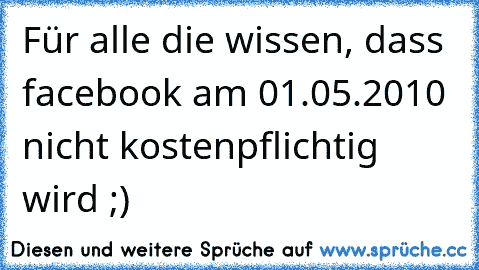 Für alle die wissen, dass facebook am 01.05.2010 nicht kostenpflichtig wird ;)

Diesen und weitere Sprüche auf www.sprüche.cc